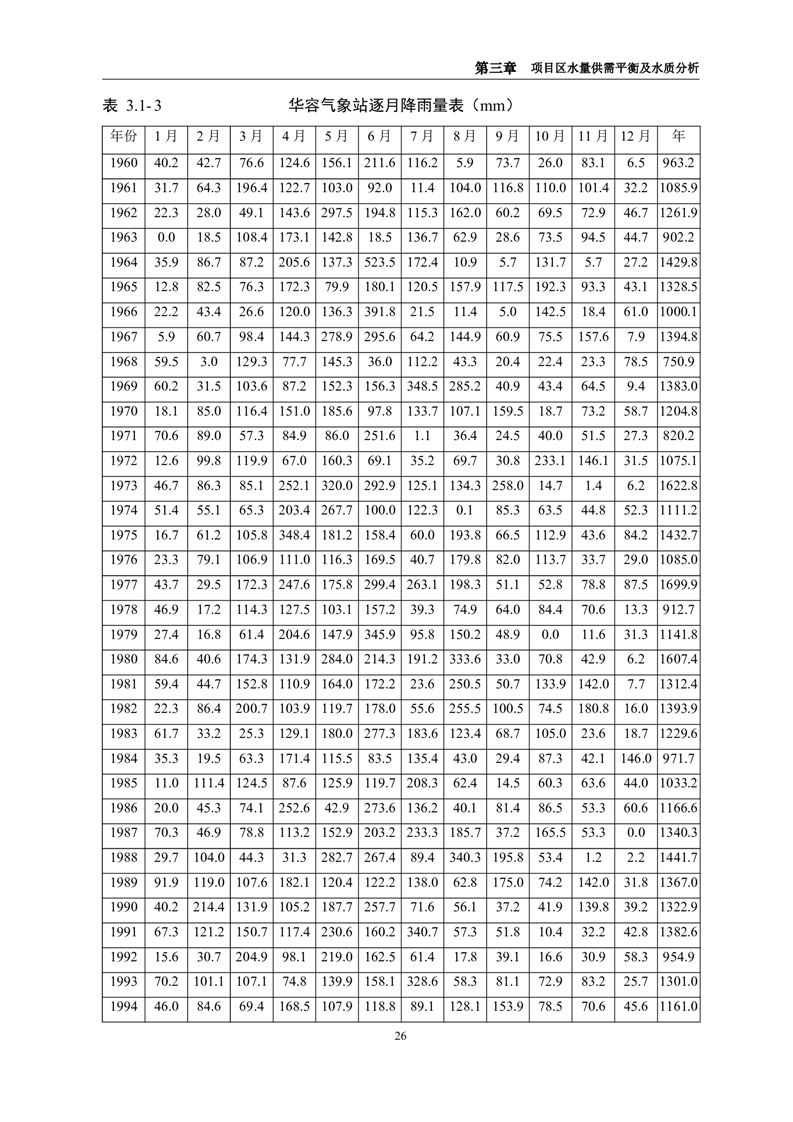 第三章 项目区水量供需平衡及水质分析

表 3.1-3 华容气象站逐月降雨量表（mm）

| 年份 | 1月 | 2月 | 3月 | 4月 | 5月 | 6月 | 7月 | 8月 | 9月 | 10月 | 11月 | 12月 | 年 |
|---|---|---|---|---|---|---|---|---|---|---|---|---|---|
| 1960 | 40.2 | 42.7 | 76.6 | 124.6 | 156.1 | 211.6 | 116.2 | 5.9 | 73.7 | 26.0 | 83.1 | 6.5 | 963.2 |
| 1961 | 31.7 | 64.3 | 196.4 | 122.7 | 103.0 | 92.0 | 11.4 | 104.0 | 116.8 | 110.0 | 101.4 | 32.2 | 1085.9 |
| 1962 | 22.3 | 28.0 | 49.1 | 143.6 | 297.5 | 194.8 | 115.3 | 162.0 | 60.2 | 69.5 | 72.9 | 46.7 | 1261.9 |
| 1963 | 0.0 | 18.5 | 108.4 | 173.1 | 142.8 | 18.5 | 136.7 | 62.9 | 28.6 | 73.5 | 94.5 | 44.7 | 902.2 |
| 1964 | 35.9 | 86.7 | 87.2 | 205.6 | 137.3 | 523.5 | 172.4 | 10.9 | 5.7 | 131.7 | 5.7 | 27.2 | 1429.8 |
| 1965 | 12.8 | 82.5 | 76.3 | 172.3 | 79.9 | 180.1 | 120.5 | 157.9 | 117.5 | 192.3 | 93.3 | 43.1 | 1328.5 |
| 1966 | 22.2 | 43.4 | 26.6 | 120.0 | 136.3 | 391.8 | 21.5 | 11.4 | 5.0 | 142.5 | 18.4 | 61.0 | 1000.1 |
| 1967 | 5.9 | 60.7 | 98.4 | 144.3 | 278.9 | 295.6 | 64.2 | 144.9 | 60.9 | 75.5 | 157.6 | 7.9 | 1394.8 |
| 1968 | 59.5 | 3.0 | 129.3 | 77.7 | 145.3 | 36.0 | 112.2 | 43.3 | 20.4 | 22.4 | 23.3 | 78.5 | 750.9 |
| 1969 | 60.2 | 31.5 | 103.6 | 87.2 | 152.3 | 156.3 | 348.5 | 285.2 | 40.9 | 43.4 | 64.5 | 9.4 | 1383.0 |
| 1970 | 18.1 | 85.0 | 116.4 | 151.0 | 185.6 | 97.8 | 133.7 | 107.1 | 159.5 | 18.7 | 73.2 | 58.7 | 1204.8 |
| 1971 | 70.6 | 89.0 | 57.3 | 84.9 | 86.0 | 251.6 | 1.1 | 36.4 | 24.5 | 40.0 | 51.5 | 27.3 | 820.2 |
| 1972 | 12.6 | 99.8 | 119.9 | 67.0 | 160.3 | 69.1 | 35.2 | 69.7 | 30.8 | 233.1 | 146.1 | 31.5 | 1075.1 |
| 1973 | 46.7 | 86.3 | 85.1 | 252.1 | 320.0 | 292.9 | 125.1 | 134.3 | 258.0 | 14.7 | 1.4 | 6.2 | 1622.8 |
| 1974 | 51.4 | 55.1 | 65.3 | 203.4 | 267.7 | 100.0 | 122.3 | 0.1 | 85.3 | 63.5 | 44.8 | 52.3 | 1111.2 |
| 1975 | 16.7 | 61.2 | 105.8 | 348.4 | 181.2 | 158.4 | 60.0 | 193.8 | 66.5 | 112.9 | 43.6 | 84.2 | 1432.7 |
| 1976 | 23.3 | 79.1 | 106.9 | 111.0 | 116.3 | 169.5 | 40.7 | 179.8 | 82.0 | 113.7 | 33.7 | 29.0 | 1085.0 |
| 1977 | 43.7 | 29.5 | 172.3 | 247.6 | 175.8 | 299.4 | 263.1 | 198.3 | 51.1 | 52.8 | 78.8 | 87.5 | 1699.9 |
| 1978 | 46.9 | 17.2 | 114.3 | 127.5 | 103.1 | 157.2 | 39.3 | 74.9 | 64.0 | 84.4 | 70.6 | 13.3 | 912.7 |
| 1979 | 27.4 | 16.8 | 61.4 | 204.6 | 147.9 | 345.9 | 95.8 | 150.2 | 48.9 | 0.0 | 11.6 | 31.3 | 1141.8 |
| 1980 | 84.6 | 40.6 | 174.3 | 131.9 | 284.0 | 214.3 | 191.2 | 333.6 | 33.0 | 70.8 | 42.9 | 6.2 | 1607.4 |
| 1981 | 59.4 | 44.7 | 152.8 | 110.9 | 164.0 | 172.2 | 23.6 | 250.5 | 50.7 | 133.9 | 142.0 | 7.7 | 1312.4 |
| 1982 | 22.3 | 86.4 | 200.7 | 103.9 | 119.7 | 178.0 | 55.6 | 255.5 | 100.5 | 74.5 | 180.8 | 16.0 | 1393.9 |
| 1983 | 61.7 | 33.2 | 25.3 | 129.1 | 180.0 | 277.3 | 183.6 | 123.4 | 68.7 | 105.0 | 23.6 | 18.7 | 1229.6 |
| 1984 | 35.3 | 19.5 | 63.3 | 171.4 | 115.5 | 83.5 | 135.4 | 43.0 | 29.4 | 87.3 | 42.1 | 146.0 | 971.7 |
| 1985 | 11.0 | 111.4 | 124.5 | 87.6 | 125.9 | 119.7 | 208.3 | 62.4 | 14.5 | 60.3 | 63.6 | 44.0 | 1033.2 |
| 1986 | 20.0 | 45.3 | 74.1 | 252.6 | 42.9 | 273.6 | 136.2 | 40.1 | 81.4 | 86.5 | 53.3 | 60.6 | 1166.6 |
| 1987 | 70.3 | 46.9 | 78.8 | 113.2 | 152.9 | 203.2 | 233.3 | 185.7 | 37.2 | 165.5 | 53.3 | 0.0 | 1340.3 |
| 1988 | 29.7 | 104.0 | 44.3 | 31.3 | 282.7 | 267.4 | 89.4 | 340.3 | 195.8 | 53.4 | 1.2 | 2.2 | 1441.7 |
| 1989 | 91.9 | 119.0 | 107.6 | 182.1 | 120.4 | 122.2 | 138.0 | 62.8 | 175.0 | 74.2 | 142.0 | 31.8 | 1367.0 |
| 1990 | 40.2 | 214.4 | 131.9 | 105.2 | 187.7 | 257.7 | 71.6 | 56.1 | 37.2 | 41.9 | 139.8 | 39.2 | 1322.9 |
| 1991 | 67.3 | 121.2 | 150.7 | 117.4 | 230.6 | 160.2 | 340.7 | 57.3 | 51.8 | 10.4 | 32.2 | 42.8 | 1382.6 |
| 1992 | 15.6 | 30.7 | 204.9 | 98.1 | 219.0 | 162.5 | 61.4 | 17.8 | 39.1 | 16.6 | 30.9 | 58.3 | 954.9 |
| 1993 | 70.2 | 101.1 | 107.1 | 74.8 | 139.9 | 158.1 | 328.6 | 58.3 | 81.1 | 72.9 | 83.2 | 25.7 | 1301.0 |
| 1994 | 46.0 | 84.6 | 69.4 | 168.5 | 107.9 | 118.8 | 89.1 | 128.1 | 153.9 | 78.5 | 70.6 | 45.6 | 1161.0 |

26